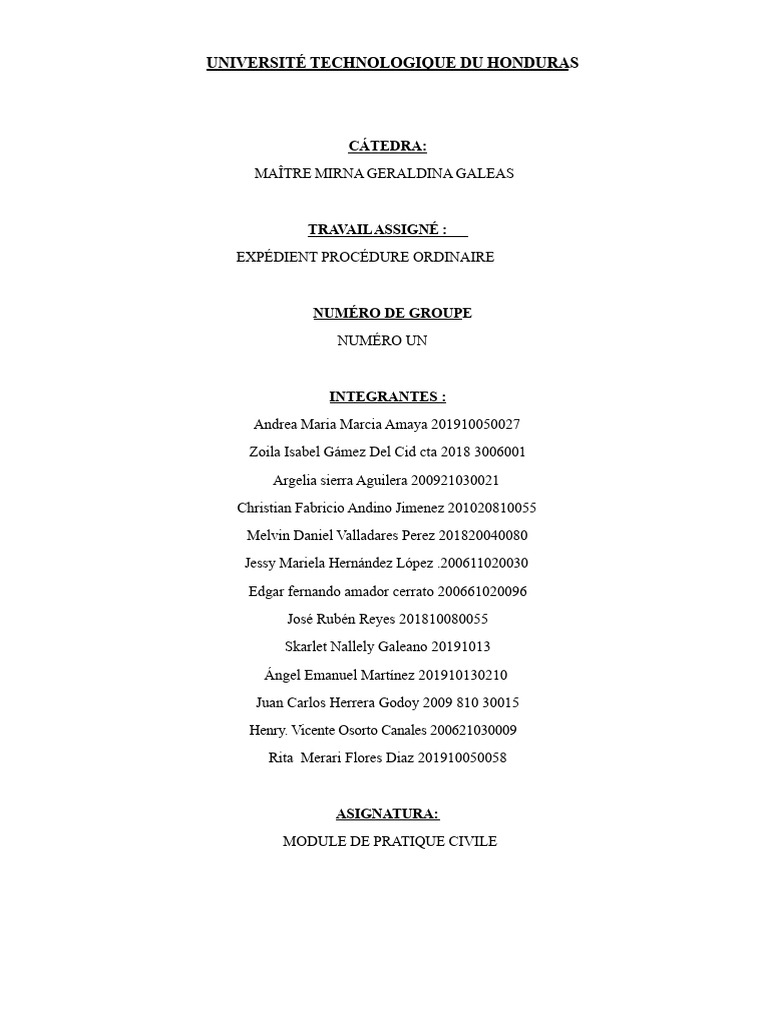 UNIVERSITÉ TECHNOLOGIQUE DU HONDURAS

CÁTEDRA:

MAÎTRE MIRNA GERALDINA GALEAS

TRAVAIL ASSIGNÉ :

EXPÉDIENT PROCÉDURE ORDINAIRE

NUMÉRO DE GROUPE

NUMÉRO UN

INTEGRANTES :

Andrea Maria Marcia Amaya 201910050027

Zoila Isabel Gámez Del Cid cta 2018 3006001

Argelia sierra Aguilera 200921030021

Christian Fabricio Andino Jimenez 201020810055

Melvin Daniel Valladares Perez 201820040080

Jessy Mariela Hernández López .200611020030

Edgar fernando amador cerrato 200661020096

José Rubén Reyes 201810080055

Skarlet Nallely Galeano 20191013

Ángel Emanuel Martínez 201910130210

Juan Carlos Herrera Godoy 2009 810 30015

Henry. Vicente Osorto Canales 200621030009

Rita Merari Flores Diaz 201910050058

ASIGNATURA:

MODULE DE PRATIQUE CIVILE